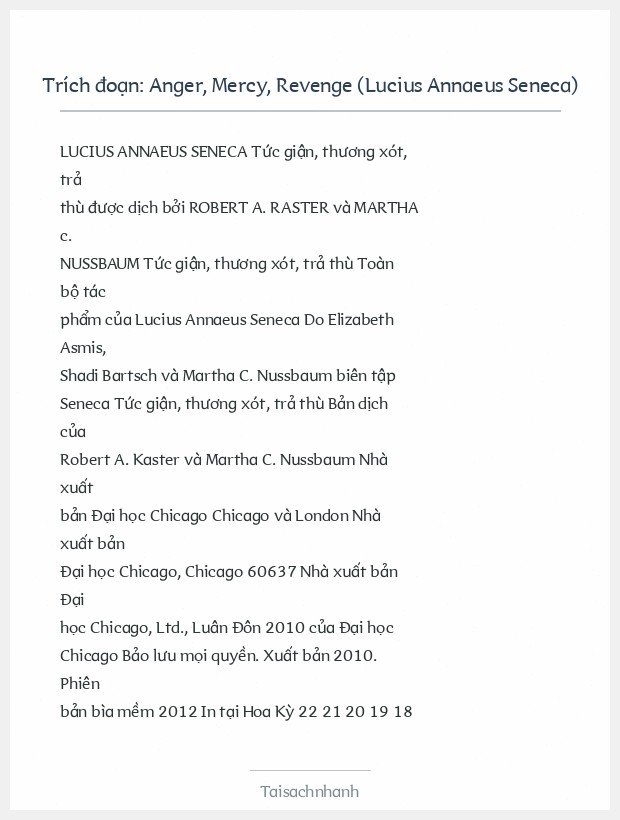 Trích đoạn: Anger, Mercy, Revenge (Lucius Annaeus Seneca)

LUCIUS ANNAEUS SENECA Tức giận, thương xót, trả
thù được dịch bởi ROBERT A. RASTER và MARTHA c.
NUSSBAUM Tức giận, thương xót, trả thù Toàn bộ tác
phẩm của Lucius Annaeus Seneca Do Elizabeth Asmis,
Shadi Bartsch và Martha C. Nussbaum biên tập
Seneca Tức giận, thương xót, trả thù Bản dịch của
Robert A. Kaster và Martha C. Nussbaum Nhà xuất
bản Đại học Chicago Chicago và London Nhà xuất bản
Đại học Chicago, Chicago 60637 Nhà xuất bản Đại
học Chicago, Ltd., Luân Đôn 2010 của Đại học
Chicago Bảo lưu mọi quyền. Xuất bản 2010. Phiên
bản bìa mềm 2012 In tại Hoa Kỳ 22 21 20 19 18

Taisachnhanh